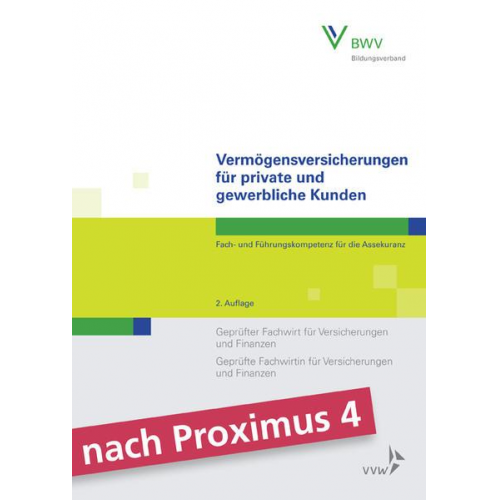 BWV
Bildungsverband

Vermögensversicherungen für private und gewerbliche Kunden

Fach- und Führungskompetenz für die Assekuranz

2. Auflage

Geprüfter Fachwirt für Versicherungen und Finanzen

Geprüfte Fachwirtin für Versicherungen und Finanzen

nach Proximus 4

VVW